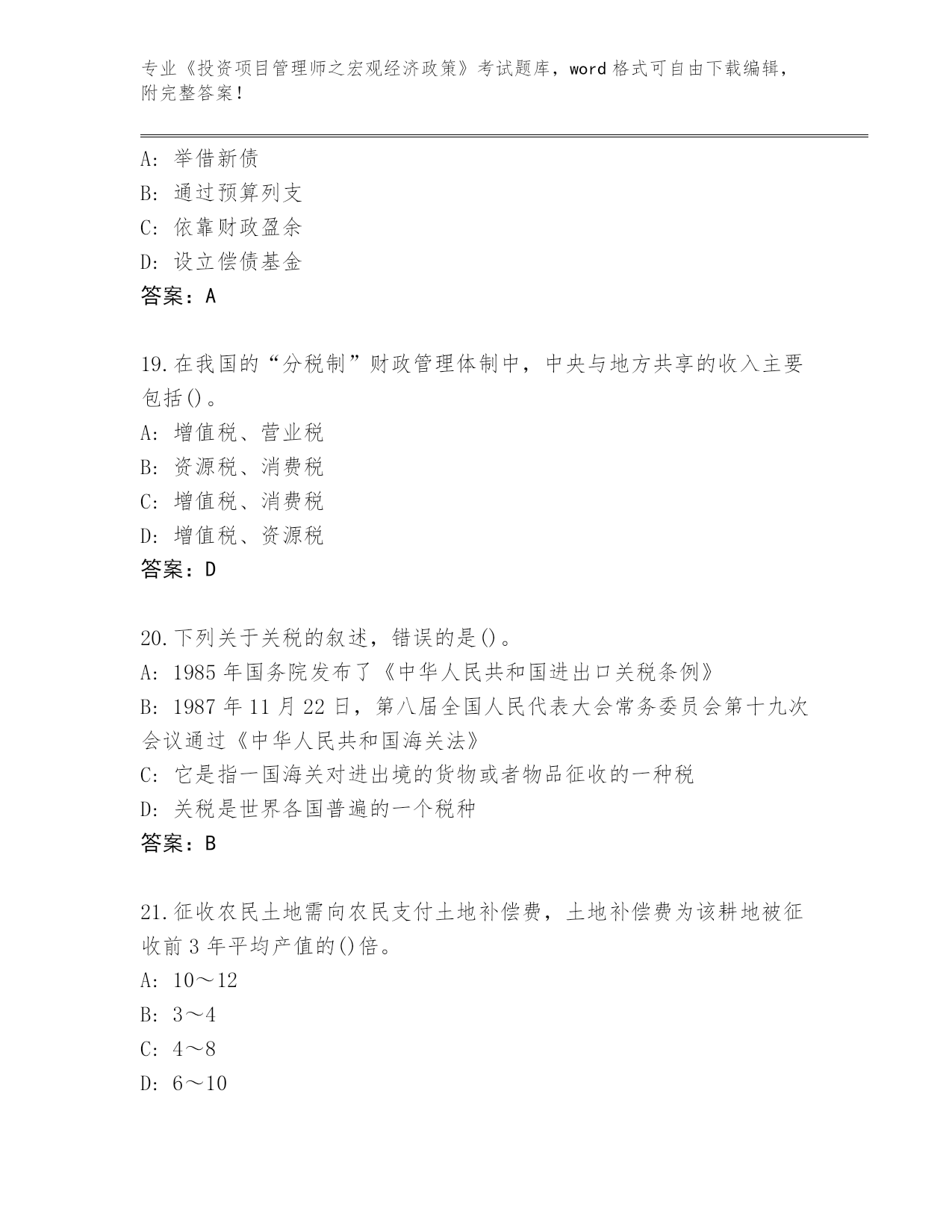 专业《投资项目管理师之宏观经济政策》考试题库，word 格式可自由下载编辑，附完整答案！

A: 举借新债
B: 通过预算列支
C: 依靠财政盈余
D: 设立偿债基金
答案：A

19.在我国的“分税制”财政管理体制中，中央与地方共享的收入主要包括()。
A: 增值税、营业税
B: 资源税、消费税
C: 增值税、消费税
D: 增值税、资源税
答案：D

20.下列关于关税的叙述，错误的是()。
A: 1985 年国务院发布了《中华人民共和国进出口关税条例》
B: 1987 年 11 月 22 日，第八届全国人民代表大会常务委员会第十九次会议通过《中华人民共和国海关法》
C: 它是指一国海关对进出境的货物或者物品征收的一种税
D: 关税是世界各国普遍的一个税种
答案：B

21.征收农民土地需向农民支付土地补偿费，土地补偿费为该耕地被征收前 3 年平均产值的()倍。
A: 10～12
B: 3～4
C: 4～8
D: 6～10